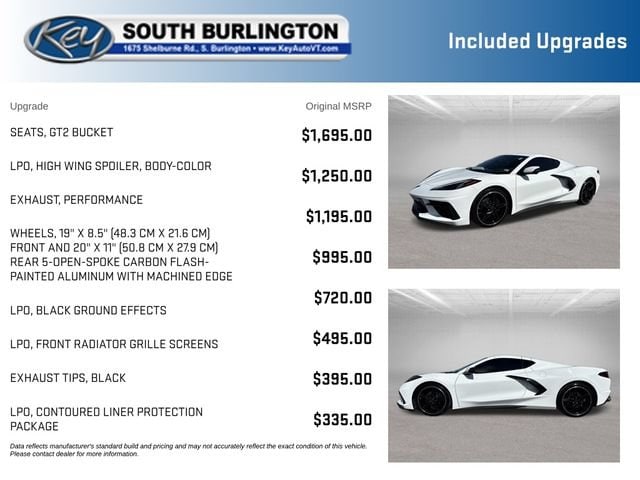 Key SOUTH BURLINGTON
1675 Shelburne Rd., S. Burlington • www.KeyAutoVT.com

Included Upgrades

| Upgrade | Original MSRP |
|---|---|
| SEATS, GT2 BUCKET | $1,695.00 |
| LPO, HIGH WING SPOILER, BODY-COLOR | $1,250.00 |
| EXHAUST, PERFORMANCE | $1,195.00 |
| WHEELS, 19" X 8.5" (48.3 CM X 21.6 CM) FRONT AND 20" X 11" (50.8 CM X 27.9 CM) REAR 5-OPEN-SPOKE CARBON FLASH-PAINTED ALUMINUM WITH MACHINED EDGE | $995.00 |
| LPO, BLACK GROUND EFFECTS | $720.00 |
| LPO, FRONT RADIATOR GRILLE SCREENS | $495.00 |
| EXHAUST TIPS, BLACK | $395.00 |
| LPO, CONTOURED LINER PROTECTION PACKAGE | $335.00 |

Data reflects manufacturer's standard build and pricing and may not accurately reflect the exact condition of this vehicle. Please contact dealer for more information.